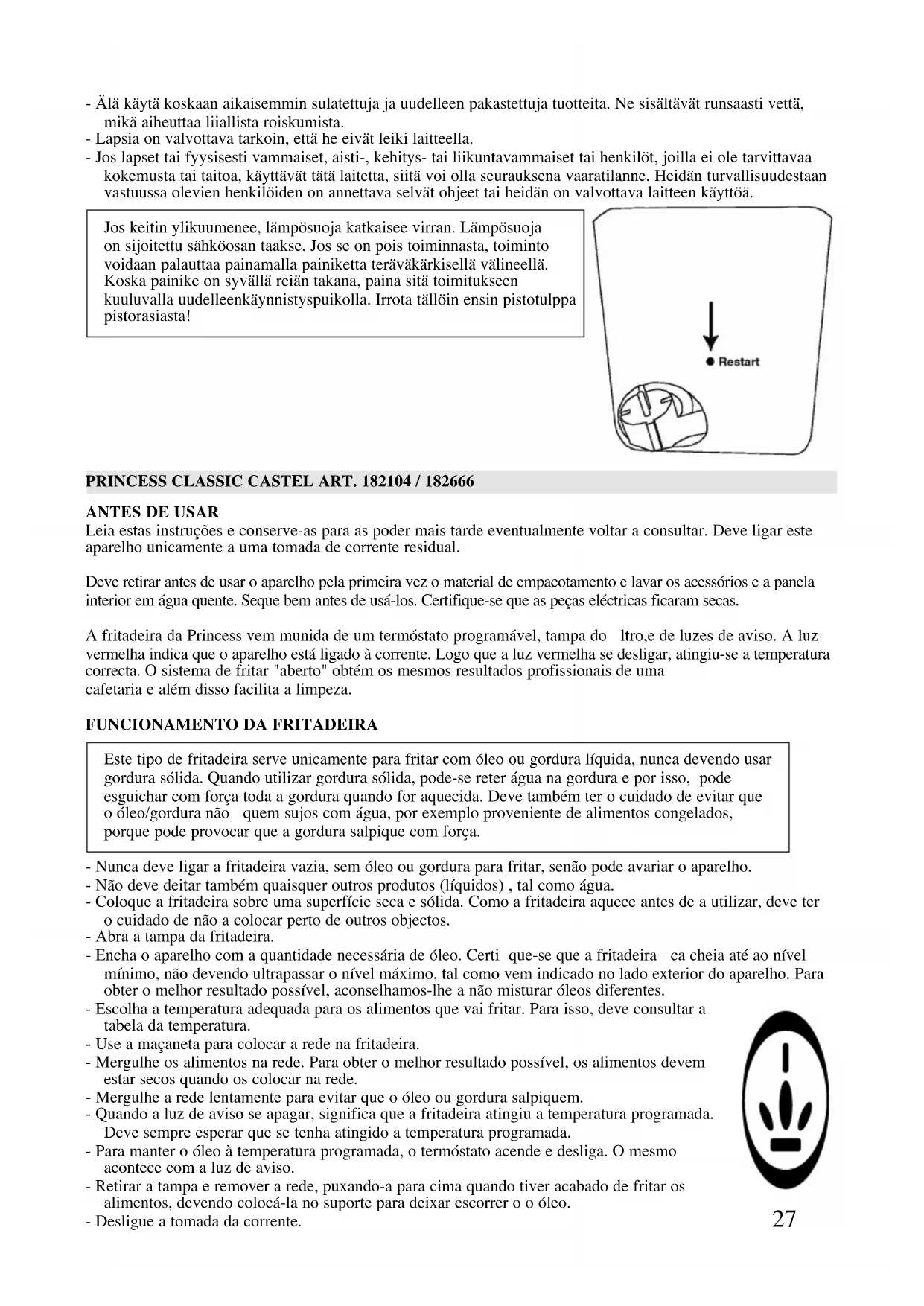 - Älä käytä koskaan aikaisemmin sulatettuja ja uudelleen pakastettuja tuotteita. Ne sisältävät runsaasti vettä, mikä aiheuttaa liiallista roiskumista.
- Lapsia on valvottava tarkoin, että he eivät leiki laitteella.
- Jos lapset tai fyysisesti vammaiset, aisti-, kehitys- tai liikuntavammaiset tai henkilöt, joilla ei ole tarvittavaa kokemusta tai taitoa, käyttävät tätä laitetta, siitä voi olla seurauksena vaaratilanne. Heidän turvallisuudestaan vastuussa olevien henkilöiden on annettava selvät ohjeet tai heidän on valvottava laitteen käyttöä.

Jos keitin ylikuumenee, lämpösuoja katkaisee virran. Lämpösuoja on sijoitettu sähköosan taakse. Jos se on pois toiminnasta, toiminto voidaan palauttaa painamalla painiketta teräväkärkisellä välineellä. Koska painike on syvällä reiän takana, paina sitä toimitukseen kuuluvalla uudelleenkäynnistyspuikolla. Irrota tällöin ensin pistotulppa pistorasiasta!

Restart

PRINCESS CLASSIC CASTEL ART. 182104 / 182666

ANTES DE USAR
Leia estas instruções e conserve-as para as poder mais tarde eventualmente voltar a consultar. Deve ligar este aparelho unicamente a uma tomada de corrente residual.

Deve retirar antes de usar o aparelho pela primeira vez o material de empacotamento e lavar os acessórios e a panela interior em água quente. Seque bem antes de usá-los. Certifique-se que as peças eléctricas ficaram secas.

A fritadeira da Princess vem munida de um termóstato programável, tampa do ltro,e de luzes de aviso. A luz vermelha indica que o aparelho está ligado à corrente. Logo que a luz vermelha se desligar, atingiu-se a temperatura correcta. O sistema de fritar "aberto" obtém os mesmos resultados profissionais de uma cafetaria e além disso facilita a limpeza.

FUNCIONAMENTO DA FRITADEIRA

Este tipo de fritadeira serve unicamente para fritar com óleo ou gordura líquida, nunca devendo usar gordura sólida. Quando utilizar gordura sólida, pode-se reter água na gordura e por isso, pode esguichar com força toda a gordura quando for aquecida. Deve também ter o cuidado de evitar que o óleo/gordura não quem sujos com água, por exemplo proveniente de alimentos congelados, porque pode provocar que a gordura salpique com força.

- Nunca deve ligar a fritadeira vazia, sem óleo ou gordura para fritar, senão pode avariar o aparelho.
- Não deve deitar também quaisquer outros produtos (líquidos) , tal como água.
- Coloque a fritadeira sobre uma superfície seca e sólida. Como a fritadeira aquece antes de a utilizar, deve ter o cuidado de não a colocar perto de outros objectos.
- Abra a tampa da fritadeira.
- Encha o aparelho com a quantidade necessária de óleo. Certi que-se que a fritadeira ca cheia até ao nível mínimo, não devendo ultrapassar o nível máximo, tal como vem indicado no lado exterior do aparelho. Para obter o melhor resultado possível, aconselhamos-lhe a não misturar óleos diferentes.
- Escolha a temperatura adequada para os alimentos que vai fritar. Para isso, deve consultar a tabela da temperatura.
- Use a maçaneta para colocar a rede na fritadeira.
- Mergulhe os alimentos na rede. Para obter o melhor resultado possível, os alimentos devem estar secos quando os colocar na rede.
- Mergulhe a rede lentamente para evitar que o óleo ou gordura salpiquem.
- Quando a luz de aviso se apagar, significa que a fritadeira atingiu a temperatura programada. Deve sempre esperar que se tenha atingido a temperatura programada.
- Para manter o óleo à temperatura programada, o termóstato acende e desliga. O mesmo acontece com a luz de aviso.
- Retirar a tampa e remover a rede, puxando-a para cima quando tiver acabado de fritar os alimentos, devendo colocá-la no suporte para deixar escorrer o o óleo.
- Desligue a tomada da corrente.

27